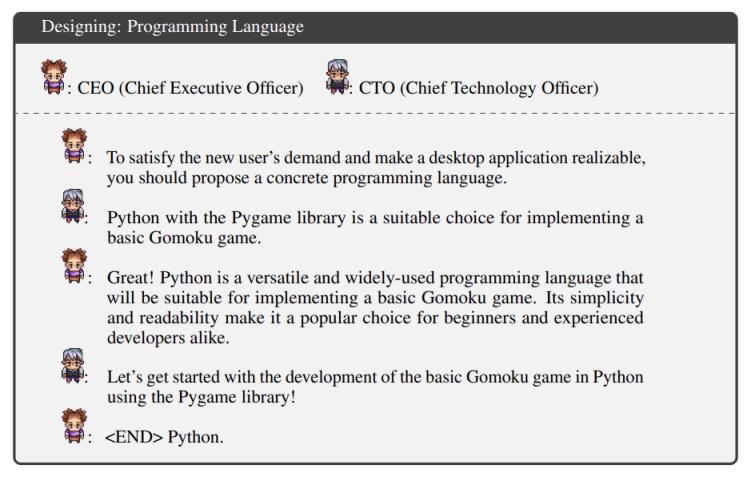 Designing: Programming Language

: CEO (Chief Executive Officer) : CTO (Chief Technology Officer)

: To satisfy the new user's demand and make a desktop application realizable, you should propose a concrete programming language.

: Python with the Pygame library is a suitable choice for implementing a basic Gomoku game.

: Great! Python is a versatile and widely-used programming language that will be suitable for implementing a basic Gomoku game. Its simplicity and readability make it a popular choice for beginners and experienced developers alike.

: Let's get started with the development of the basic Gomoku game in Python using the Pygame library!

: <END> Python.